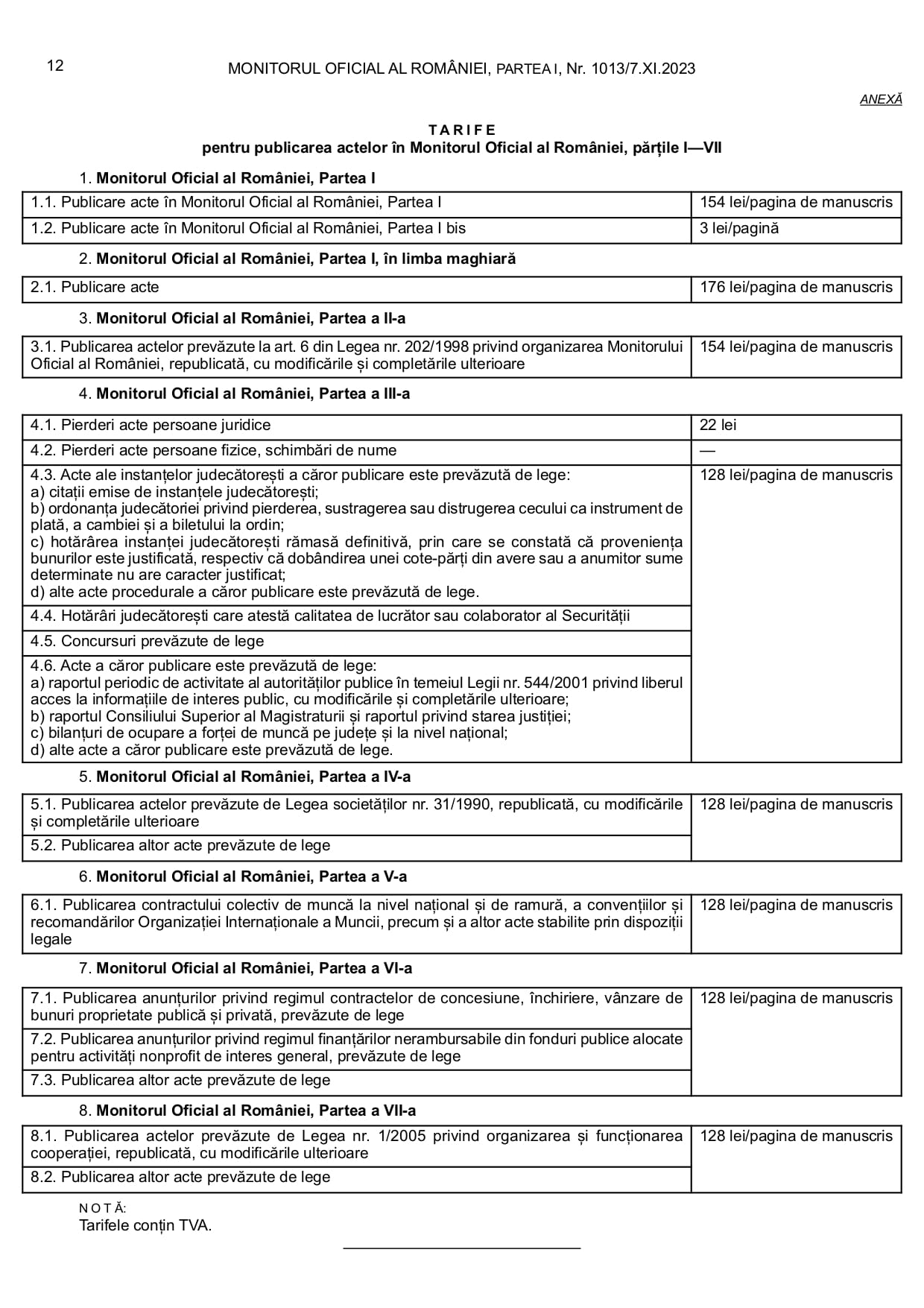 12 MONITORUL OFICIAL AL ROMÂNIEI, PARTEA I, Nr. 1013/7.XI.2023

ANEXĂ

TARIFE
pentru publicarea actelor în Monitorul Oficial al României, părțile I—VII

1. Monitorul Oficial al României, Partea I

| | |
|---|---|
| 1.1. Publicare acte în Monitorul Oficial al României, Partea I | 154 lei/pagina de manuscris |
| 1.2. Publicare acte în Monitorul Oficial al României, Partea I bis | 3 lei/pagină |

2. Monitorul Oficial al României, Partea I, în limba maghiară

| | |
|---|---|
| 2.1. Publicare acte | 176 lei/pagina de manuscris |

3. Monitorul Oficial al României, Partea a II-a

| | |
|---|---|
| 3.1. Publicarea actelor prevăzute la art. 6 din Legea nr. 202/1998 privind organizarea Monitorului Oficial al României, republicată, cu modificările și completările ulterioare | 154 lei/pagina de manuscris |

4. Monitorul Oficial al României, Partea a III-a

| | |
|---|---|
| 4.1. Pierderi acte persoane juridice | 22 lei |
| 4.2. Pierderi acte persoane fizice, schimbări de nume | — |
| 4.3. Acte ale instanțelor judecătorești a căror publicare este prevăzută de lege: a) citații emise de instanțele judecătorești; b) ordonanța judecătoriei privind pierderea, sustragerea sau distrugerea cecului ca instrument de plată, a cambiei și a biletului la ordin; c) hotărârea instanței judecătorești rămasă definitivă, prin care se constată că proveniența bunurilor este justificată, respectiv că dobândirea unei cote-părți din avere sau a anumitor sume determinate nu are caracter justificat; d) alte acte procedurale a căror publicare este prevăzută de lege. | 128 lei/pagina de manuscris |
| 4.4. Hotărâri judecătorești care atestă calitatea de lucrător sau colaborator al Securității | |
| 4.5. Concursuri prevăzute de lege | |
| 4.6. Acte a căror publicare este prevăzută de lege: a) raportul periodic de activitate al autorităților publice în temeiul Legii nr. 544/2001 privind liberul acces la informațiile de interes public, cu modificările și completările ulterioare; b) raportul Consiliului Superior al Magistraturii și raportul privind starea justiției; c) bilanțuri de ocupare a forței de muncă pe județe și la nivel național; d) alte acte a căror publicare este prevăzută de lege. | |

5. Monitorul Oficial al României, Partea a IV-a

| | |
|---|---|
| 5.1. Publicarea actelor prevăzute de Legea societăților nr. 31/1990, republicată, cu modificările și completările ulterioare | 128 lei/pagina de manuscris |
| 5.2. Publicarea altor acte prevăzute de lege | |

6. Monitorul Oficial al României, Partea a V-a

| | |
|---|---|
| 6.1. Publicarea contractului colectiv de muncă la nivel național și de ramură, a convențiilor și recomandărilor Organizației Internaționale a Muncii, precum și a altor acte stabilite prin dispoziții legale | 128 lei/pagina de manuscris |

7. Monitorul Oficial al României, Partea a VI-a

| | |
|---|---|
| 7.1. Publicarea anunțurilor privind regimul contractelor de concesiune, închiriere, vânzare de bunuri proprietate publică și privată, prevăzute de lege | 128 lei/pagina de manuscris |
| 7.2. Publicarea anunțurilor privind regimul finanțărilor nerambursabile din fonduri publice alocate pentru activități nonprofit de interes general, prevăzute de lege | |
| 7.3. Publicarea altor acte prevăzute de lege | |

8. Monitorul Oficial al României, Partea a VII-a

| | |
|---|---|
| 8.1. Publicarea actelor prevăzute de Legea nr. 1/2005 privind organizarea și funcționarea cooperației, republicată, cu modificările ulterioare | 128 lei/pagina de manuscris |
| 8.2. Publicarea altor acte prevăzute de lege | |

NOTĂ:
Tarifele conțin TVA.